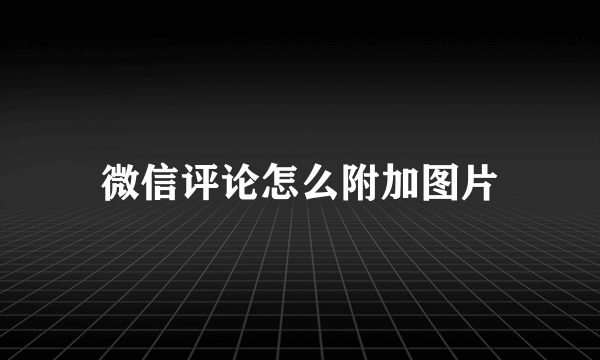 微信评论怎么附加图片